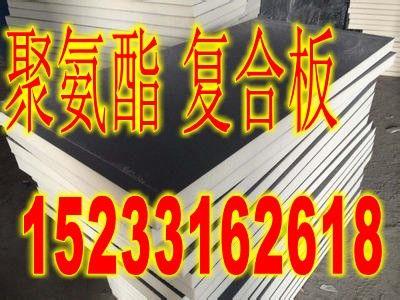 聚氨酯 复合板

15233162618